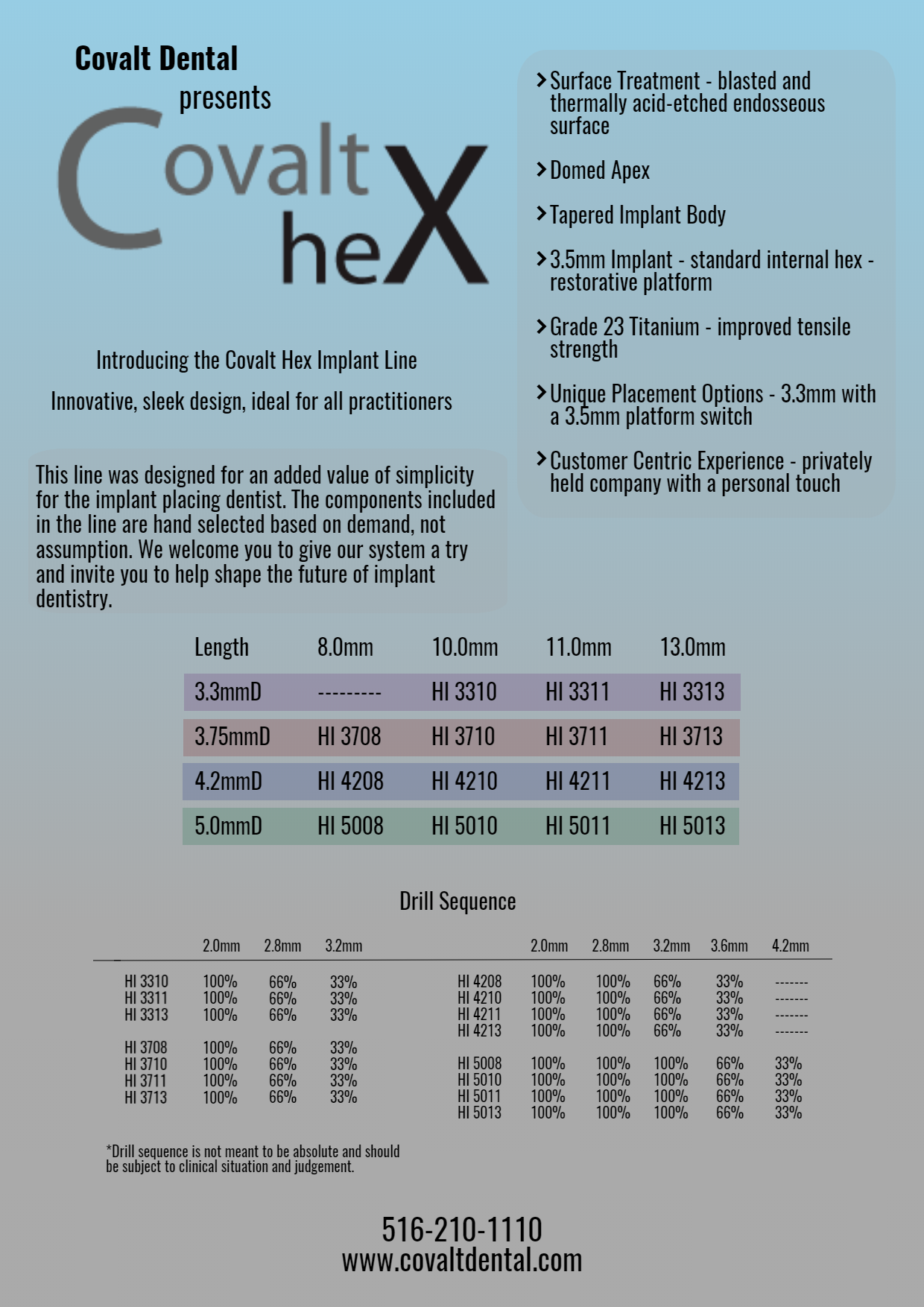 Covalt Dental
presents
Covalt
heX

Introducing the Covalt Hex Implant Line

Innovative, sleek design, ideal for all practitioners

This line was designed for an added value of simplicity for the implant placing dentist. The components included in the line are hand selected based on demand, not assumption. We welcome you to give our system a try and invite you to help shape the future of implant dentistry.

> Surface Treatment - blasted and thermally acid-etched endosseous surface

> Domed Apex

> Tapered Implant Body

> 3.5mm Implant - standard internal hex - restorative platform

> Grade 23 Titanium - improved tensile strength

> Unique Placement Options - 3.3mm with a 3.5mm platform switch

> Customer Centric Experience - privately held company with a personal touch

| Length | 8.0mm | 10.0mm | 11.0mm | 13.0mm |
|---|---|---|---|---|
| 3.3mmD | --------- | HI 3310 | HI 3311 | HI 3313 |
| 3.75mmD | HI 3708 | HI 3710 | HI 3711 | HI 3713 |
| 4.2mmD | HI 4208 | HI 4210 | HI 4211 | HI 4213 |
| 5.0mmD | HI 5008 | HI 5010 | HI 5011 | HI 5013 |

Drill Sequence

| | 2.0mm | 2.8mm | 3.2mm |
|---|---|---|---|
| HI 3310 | 100% | 66% | 33% |
| HI 3311 | 100% | 66% | 33% |
| HI 3313 | 100% | 66% | 33% |
| HI 3708 | 100% | 66% | 33% |
| HI 3710 | 100% | 66% | 33% |
| HI 3711 | 100% | 66% | 33% |
| HI 3713 | 100% | 66% | 33% |

| | 2.0mm | 2.8mm | 3.2mm | 3.6mm | 4.2mm |
|---|---|---|---|---|---|
| HI 4208 | 100% | 100% | 66% | 33% | ------- |
| HI 4210 | 100% | 100% | 66% | 33% | ------- |
| HI 4211 | 100% | 100% | 66% | 33% | ------- |
| HI 4213 | 100% | 100% | 66% | 33% | ------- |
| HI 5008 | 100% | 100% | 100% | 66% | 33% |
| HI 5010 | 100% | 100% | 100% | 66% | 33% |
| HI 5011 | 100% | 100% | 100% | 66% | 33% |
| HI 5013 | 100% | 100% | 100% | 66% | 33% |

*Drill sequence is not meant to be absolute and should be subject to clinical situation and judgement.

516-210-1110
www.covaltdental.com